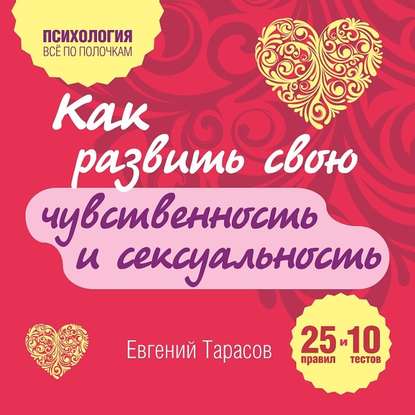 ПСИХОЛОГИЯ
ВСЁ ПО ПОЛОЧКАМ

Как развить свою чувственность и сексуальность

Евгений Тарасов

25 правил и 10 тестов